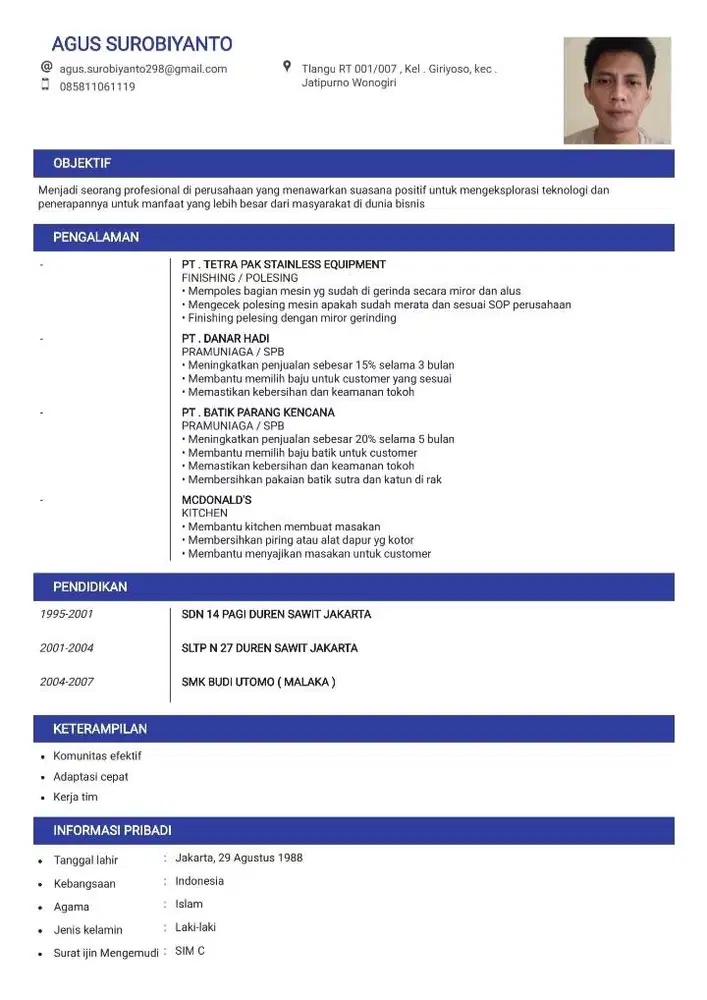 AGUS SUROBIYANTO

agus.surobiyanto298@gmail.com
085811061119

Tlangu RT 001/007 , Kel . Giriyoso, kec . Jatipurno Wonogiri

OBJEKTIF

Menjadi seorang profesional di perusahaan yang menawarkan suasana positif untuk mengeksplorasi teknologi dan penerapannya untuk manfaat yang lebih besar dari masyarakat di dunia bisnis

PENGALAMAN

-
PT . TETRA PAK STAINLESS EQUIPMENT
FINISHING / POLESING
• Mempoles bagian mesin yg sudah di gerinda secara miror dan alus
• Mengecek polesing mesin apakah sudah merata dan sesuai SOP perusahaan
• Finishing pelesing dengan miror gerinding

-
PT . DANAR HADI
PRAMUNIAGA / SPB
• Meningkatkan penjualan sebesar 15% selama 3 bulan
• Membantu memilih baju untuk customer yang sesuai
• Memastikan kebersihan dan keamanan tokoh

-
PT . BATIK PARANG KENCANA
PRAMUNIAGA / SPB
• Meningkatkan penjualan sebesar 20% selama 5 bulan
• Membantu memilih baju batik untuk customer
• Memastikan kebersihan dan keamanan tokoh
• Membersihkan pakaian batik sutra dan katun di rak

-
MCDONALD'S
KITCHEN
• Membantu kitchen membuat masakan
• Membersihkan piring atau alat dapur yg kotor
• Membantu menyajikan masakan untuk customer

PENDIDIKAN

1995-2001 SDN 14 PAGI DUREN SAWIT JAKARTA

2001-2004 SLTP N 27 DUREN SAWIT JAKARTA

2004-2007 SMK BUDI UTOMO ( MALAKA )

KETERAMPILAN

• Komunitas efektif
• Adaptasi cepat
• Kerja tim

INFORMASI PRIBADI

• Tanggal lahir : Jakarta, 29 Agustus 1988
• Kebangsaan : Indonesia
• Agama : Islam
• Jenis kelamin : Laki-laki
• Surat ijin Mengemudi : SIM C